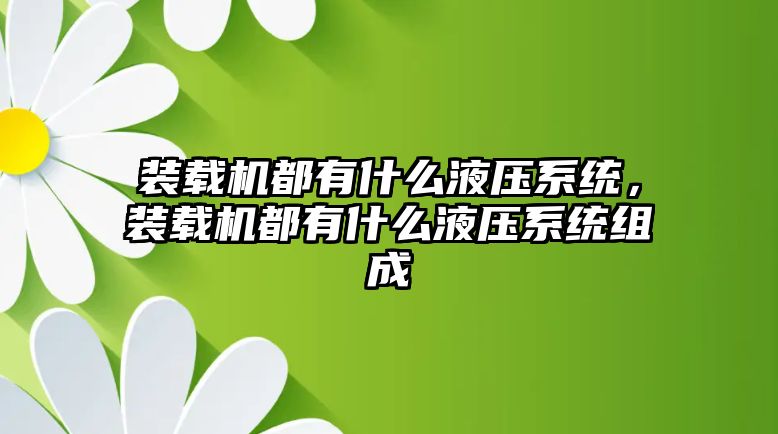 装载机都有什么液压系统，装载机都有什么液压系统组成